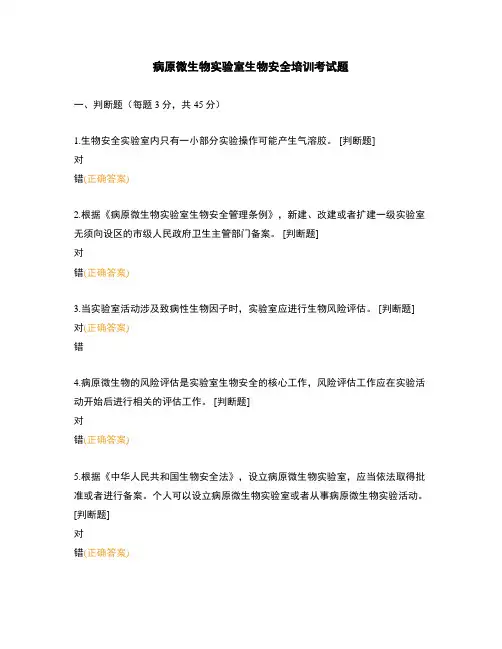 病原微生物实验室生物安全培训考试题

一、判断题（每题 3 分，共 45 分）

1.生物安全实验室内只有一小部分实验操作可能产生气溶胶。 [判断题]
对
错(正确答案)

2.根据《病原微生物实验室生物安全管理条例》，新建、改建或者扩建一级实验室无须向设区的市级人民政府卫生主管部门备案。 [判断题]
对
错(正确答案)

3.当实验室活动涉及致病性生物因子时，实验室应进行生物风险评估。 [判断题]
对(正确答案)
错

4.病原微生物的风险评估是实验室生物安全的核心工作，风险评估工作应在实验活动开始后进行相关的评估工作。 [判断题]
对
错(正确答案)

5.根据《中华人民共和国生物安全法》，设立病原微生物实验室，应当依法取得批准或者进行备案。个人可以设立病原微生物实验室或者从事病原微生物实验活动。 [判断题]
对
错(正确答案)